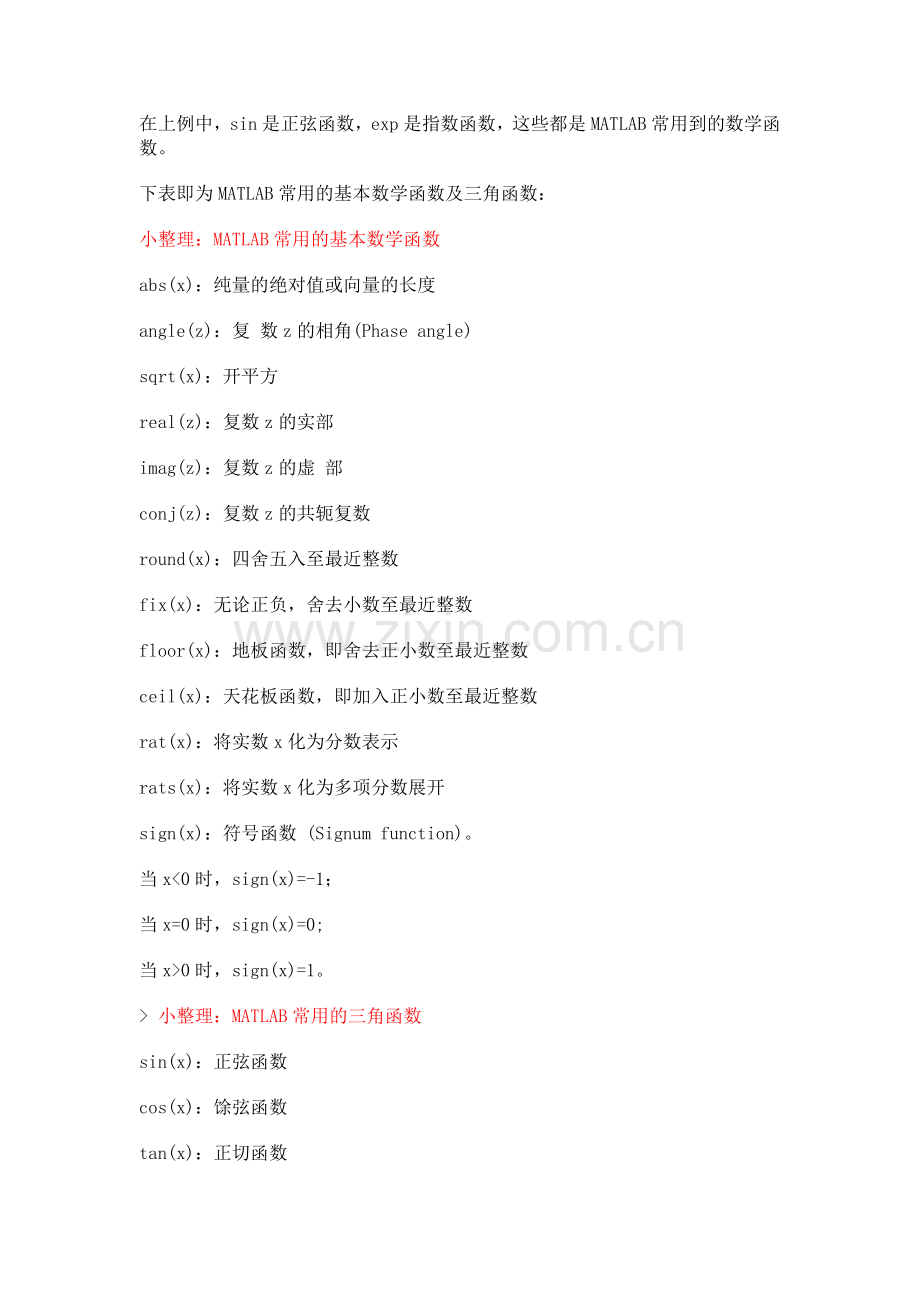 在上例中，sin是正弦函数，exp是指数函数，这些都是MATLAB常用到的数学函数。

下表即为MATLAB常用的基本数学函数及三角函数：

小整理：MATLAB常用的基本数学函数

abs(x)：纯量的绝对值或向量的长度

angle(z)：复 数z的相角(Phase angle)

sqrt(x)：开平方

real(z)：复数z的实部

imag(z)：复数z的虚 部

conj(z)：复数z的共轭复数

round(x)：四舍五入至最近整数

fix(x)：无论正负，舍去小数至最近整数

floor(x)：地板函数，即舍去正小数至最近整数

ceil(x)：天花板函数，即加入正小数至最近整数

rat(x)：将实数x化为分数表示

rats(x)：将实数x化为多项分数展开

sign(x)：符号函数 (Signum function)。

当x<0时，sign(x)=-1；

当x=0时，sign(x)=0；

当x>0时，sign(x)=1。

> 小整理：MATLAB常用的三角函数

sin(x)：正弦函数

cos(x)：馀弦函数

tan(x)：正切函数

www.zixin.com.cn